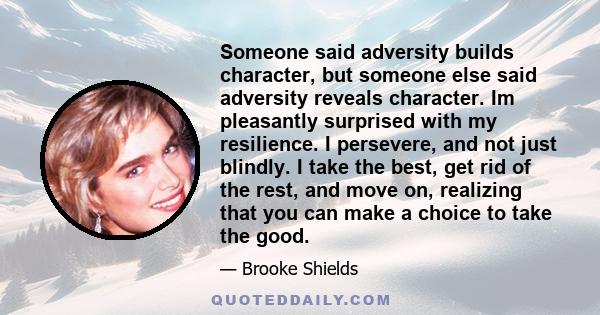 Someone said adversity builds character, but someone else said adversity reveals character. Im pleasantly surprised with my resilience. I persevere, and not just blindly. I take the best, get rid of the rest, and move on, realizing that you can make a choice to take the good.

— Brooke Shields

QUOTEDDAILY.COM